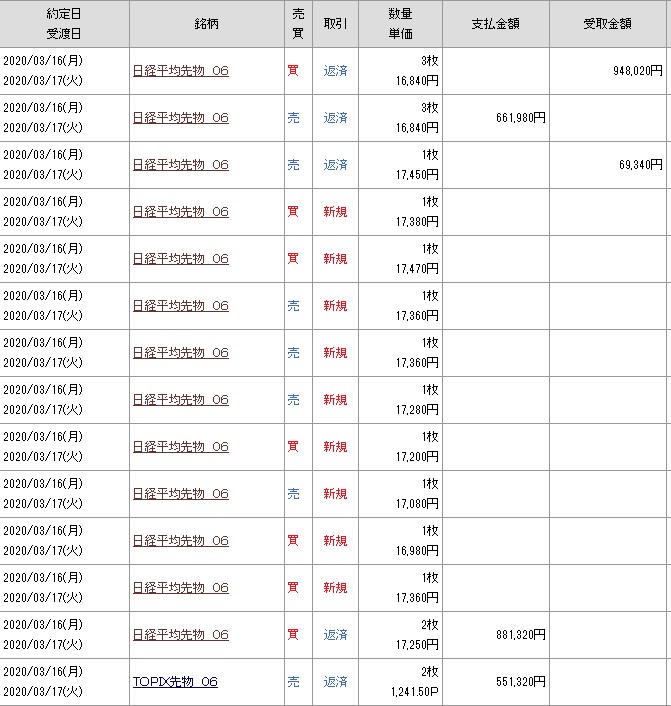 | 約定日 受渡日 | 銘柄 | 売買 | 取引 | 数量 単価 | 支払金額 | 受取金額 |
|---|---|---|---|---|---|---|
| 2020/03/16(月) 2020/03/17(火) | 日経平均先物 06 | 買 | 返済 | 3枚 16,840円 | | 948,020円 |
| 2020/03/16(月) 2020/03/17(火) | 日経平均先物 06 | 売 | 返済 | 3枚 16,840円 | 661,980円 | |
| 2020/03/16(月) 2020/03/17(火) | 日経平均先物 06 | 売 | 返済 | 1枚 17,450円 | | 69,340円 |
| 2020/03/16(月) 2020/03/17(火) | 日経平均先物 06 | 買 | 新規 | 1枚 17,380円 | | |
| 2020/03/16(月) 2020/03/17(火) | 日経平均先物 06 | 買 | 新規 | 1枚 17,470円 | | |
| 2020/03/16(月) 2020/03/17(火) | 日経平均先物 06 | 売 | 新規 | 1枚 17,360円 | | |
| 2020/03/16(月) 2020/03/17(火) | 日経平均先物 06 | 売 | 新規 | 1枚 17,360円 | | |
| 2020/03/16(月) 2020/03/17(火) | 日経平均先物 06 | 売 | 新規 | 1枚 17,280円 | | |
| 2020/03/16(月) 2020/03/17(火) | 日経平均先物 06 | 買 | 新規 | 1枚 17,200円 | | |
| 2020/03/16(月) 2020/03/17(火) | 日経平均先物 06 | 売 | 新規 | 1枚 17,080円 | | |
| 2020/03/16(月) 2020/03/17(火) | 日経平均先物 06 | 買 | 新規 | 1枚 16,980円 | | |
| 2020/03/16(月) 2020/03/17(火) | 日経平均先物 06 | 買 | 新規 | 1枚 17,360円 | | |
| 2020/03/16(月) 2020/03/17(火) | 日経平均先物 06 | 買 | 返済 | 2枚 17,250円 | 881,320円 | |
| 2020/03/16(月) 2020/03/17(火) | TOPIX先物 06 | 売 | 返済 | 2枚 1,241.50P | 551,320円 | |